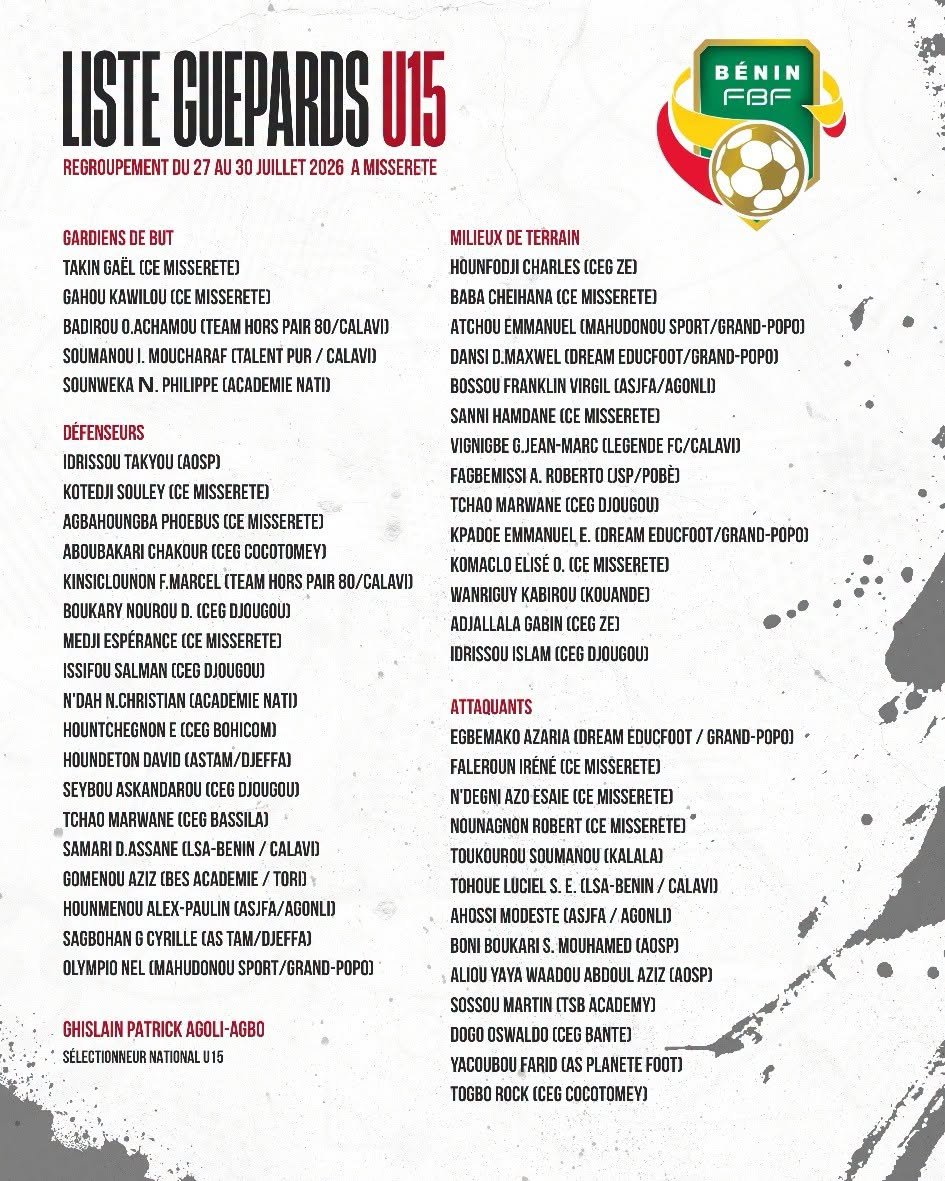 LISTE GUEPARDS U15
REGROUPEMENT DU 27 AU 30 JUILLET 2026 A MISSERETE

BÉNIN
FBF

GARDIENS DE BUT
TAKIN GAËL (CE MISSERETE)
GAHOU KAWILOU (CE MISSERETE)
BADIROU O.ACHAMOU (TEAM HORS PAIR 80/CALAVI)
SOUMANOU I. MOUCHARAF (TALENT PUR / CALAVI)
SOUNWEKA N. PHILIPPE (ACADEMIE NATI)

DÉFENSEURS
IDRISSOU TAKYOU (AOSP)
KOTEDJI SOULEY (CE MISSERETE)
AGBAHOUNGBA PHOEBUS (CE MISSERETE)
ABOUBAKARI CHAKOUR (CEG COCOTOMEY)
KINSICLOUNON F.MARCEL (TEAM HORS PAIR 80/CALAVI)
BOUKARY NOUROU D. (CEG DJOUGOU)
MEDJI ESPÉRANCE (CE MISSERETE)
ISSIFOU SALMAN (CEG DJOUGOU)
N'DAH N.CHRISTIAN (ACADEMIE NATI)
HOUNTCHEGNON E (CEG BOHICOM)
HOUNDETON DAVID (ASTAM/DJEFFA)
SEYBOU ASKANDAROU (CEG DJOUGOU)
TCHAO MARWANE (CEG BASSILA)
SAMARI D.ASSANE (LSA-BENIN / CALAVI)
GOMENOU AZIZ (BES ACADEMIE / TORI)
HOUNMENOU ALEX-PAULIN (ASJFA/AGONLI)
SAGBOHAN G CYRILLE (AS TAM/DJEFFA)
OLYMPIO NEL (MAHUDONOU SPORT/GRAND-POPO)

GHISLAIN PATRICK AGOLI-AGBO
SÉLECTIONNEUR NATIONAL U15

MILIEUX DE TERRAIN
HOUNFODJI CHARLES (CEG ZE)
BABA CHEIHANA (CE MISSERETE)
ATCHOU EMMANUEL (MAHUDONOU SPORT/GRAND-POPO)
DANSI D.MAXWEL (DREAM EDUCFOOT/GRAND-POPO)
BOSSOU FRANKLIN VIRGIL (ASJFA/AGONLI)
SANNI HAMDANE (CE MISSERETE)
VIGNIGBE G.JEAN-MARC (LEGENDE FC/CALAVI)
FAGBEMISSI A. ROBERTO (JSP/POBÈ)
TCHAO MARWANE (CEG DJOUGOU)
KPADOE EMMANUEL E. (DREAM EDUCFOOT/GRAND-POPO)
KOMACLO ELISÉ O. (CE MISSERETE)
WANRIGUY KABIROU (KOUANDE)
ADJALLALA GABIN (CEG ZE)
IDRISSOU ISLAM (CEG DJOUGOU)

ATTAQUANTS
EGBEMAKO AZARIA (DREAM EDUCFOOT / GRAND-POPO)
FALEROUN IRÉNÉ (CE MISSERETE)
N'DEGNI AZO ESAIE (CE MISSERETE)
NOUNAGNON ROBERT (CE MISSERETE)
TOUKOUROU SOUMANOU (KALALA)
TOHOUE LUCIEL S. E. (LSA-BENIN / CALAVI)
AHOSSI MODESTE (ASJFA / AGONLI)
BONI BOUKARI S. MOUHAMED (AOSP)
ALIOU YAYA WAADOU ABDOUL AZIZ (AOSP)
SOSSOU MARTIN (TSB ACADEMY)
DOGO OSWALDO (CEG BANTE)
YACOUBOU FARID (AS PLANETE FOOT)
TOGBO ROCK (CEG COCOTOMEY)